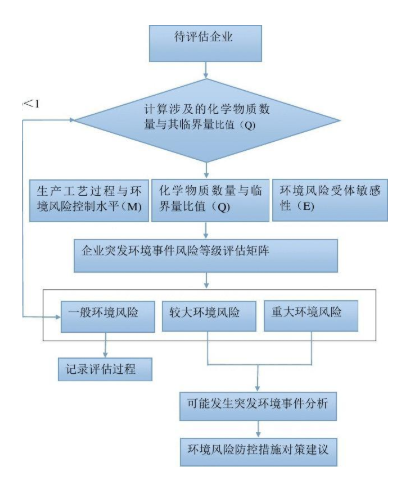 待评估企业

<1

计算涉及的化学物质数量与其临界量比值（Q）

生产工艺过程与环境风险控制水平（M）

化学物质数量与临界量比值（Q）

环境风险受体敏感性（E）

企业突发环境事件风险等级评估矩阵

一般环境风险

较大环境风险

重大环境风险

记录评估过程

可能发生突发环境事件分析

环境风险防控措施对策建议